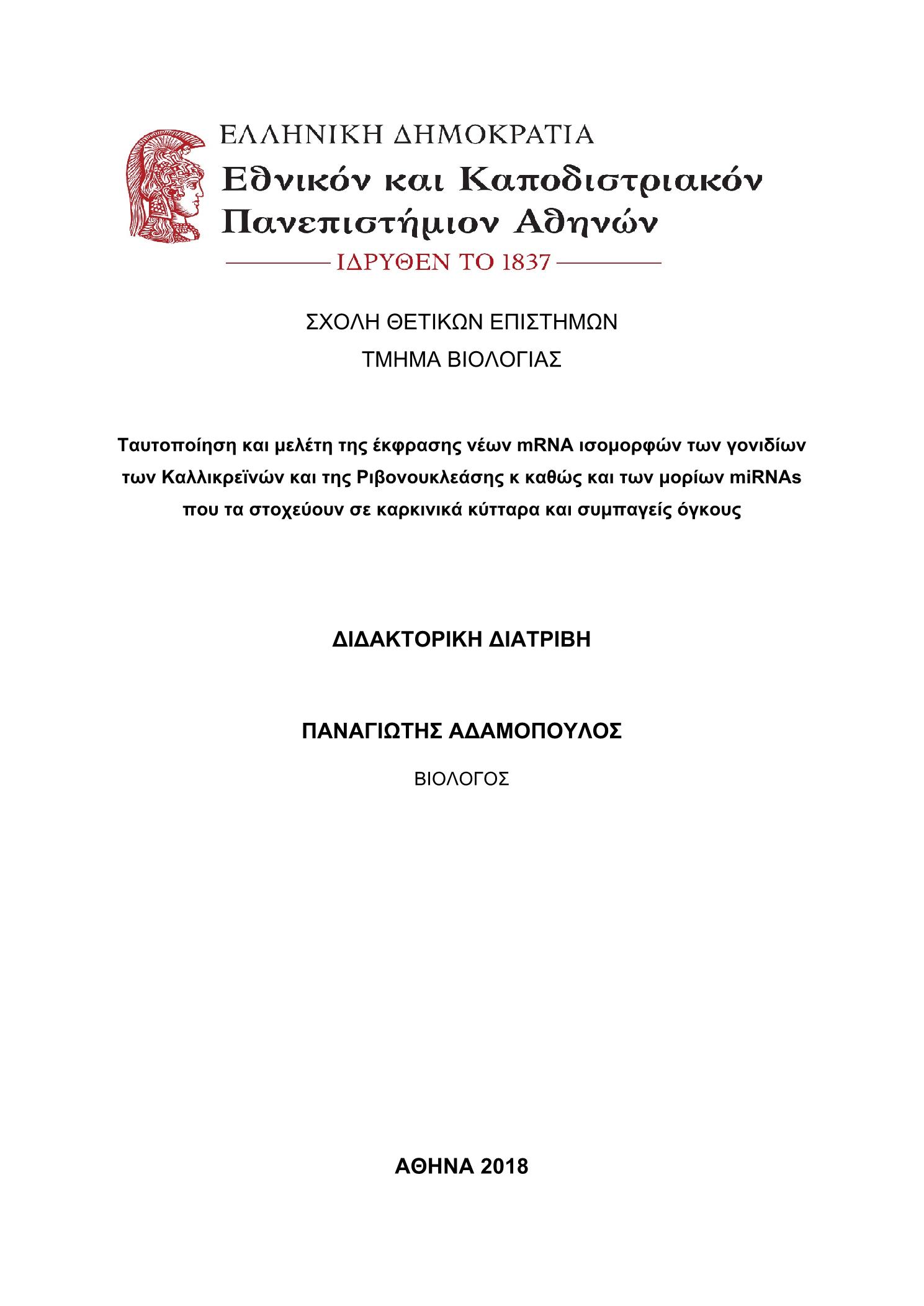 ΕΛΛΗΝΙΚΗ ΔΗΜΟΚΡΑΤΙΑ
Εθνικόν και Καποδιστριακόν Πανεπιστήμιον Αθηνών
ΙΔΡΥΘΕΝ ΤΟ 1837

ΣΧΟΛΗ ΘΕΤΙΚΩΝ ΕΠΙΣΤΗΜΩΝ
ΤΜΗΜΑ ΒΙΟΛΟΓΙΑΣ

Ταυτοποίηση και μελέτη της έκφρασης νέων mRNA ισομορφών των γονιδίων των Καλλικρεϊνών και της Ριβονουκλεάσης κ καθώς και των μορίων miRNAs που τα στοχεύουν σε καρκινικά κύτταρα και συμπαγείς όγκους

ΔΙΔΑΚΤΟΡΙΚΗ ΔΙΑΤΡΙΒΗ

ΠΑΝΑΓΙΩΤΗΣ ΑΔΑΜΟΠΟΥΛΟΣ
ΒΙΟΛΟΓΟΣ

ΑΘΗΝΑ 2018